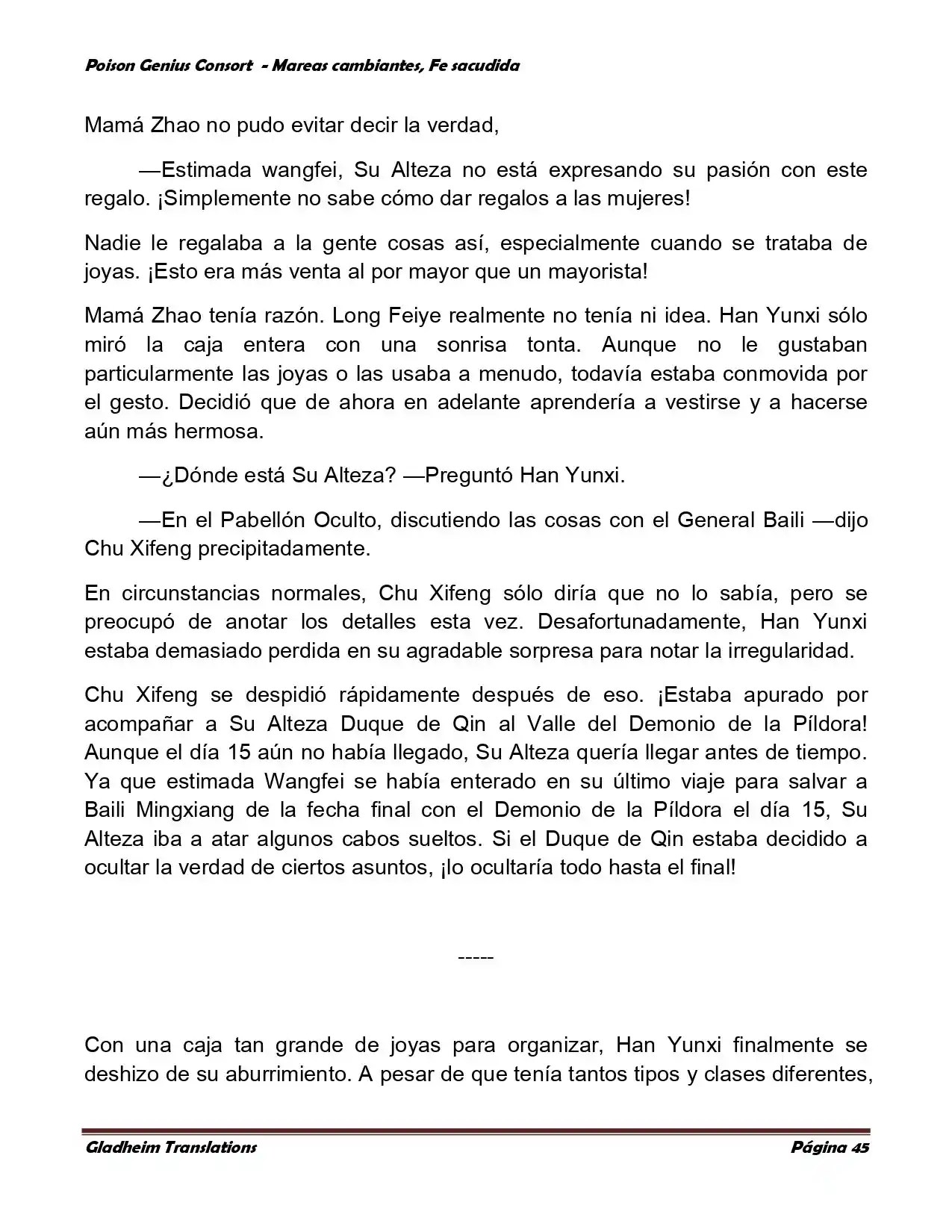 Poison Genius Consort - Mareas cambiantes, Fe sacudida

Mamá Zhao no pudo evitar decir la verdad,

—Estimada wangfei, Su Alteza no está expresando su pasión con este regalo. ¡Simplemente no sabe cómo dar regalos a las mujeres!

Nadie le regalaba a la gente cosas así, especialmente cuando se trataba de joyas. ¡Esto era más venta al por mayor que un mayorista!

Mamá Zhao tenía razón. Long Feiye realmente no tenía ni idea. Han Yunxi sólo miró la caja entera con una sonrisa tonta. Aunque no le gustaban particularmente las joyas o las usaba a menudo, todavía estaba conmovida por el gesto. Decidió que de ahora en adelante aprendería a vestirse y a hacerse aún más hermosa.

—¿Dónde está Su Alteza? —Preguntó Han Yunxi.

—En el Pabellón Oculto, discutiendo las cosas con el General Baili —dijo Chu Xifeng precipitadamente.

En circunstancias normales, Chu Xifeng sólo diría que no lo sabía, pero se preocupó de anotar los detalles esta vez. Desafortunadamente, Han Yunxi estaba demasiado perdida en su agradable sorpresa para notar la irregularidad.

Chu Xifeng se despidió rápidamente después de eso. ¡Estaba apurado por acompañar a Su Alteza Duque de Qin al Valle del Demonio de la Píldora! Aunque el día 15 aún no había llegado, Su Alteza quería llegar antes de tiempo. Ya que estimada Wangfei se había enterado en su último viaje para salvar a Baili Mingxiang de la fecha final con el Demonio de la Píldora el día 15, Su Alteza iba a atar algunos cabos sueltos. Si el Duque de Qin estaba decidido a ocultar la verdad de ciertos asuntos, ¡lo ocultaría todo hasta el final!

-----

Con una caja tan grande de joyas para organizar, Han Yunxi finalmente se deshizo de su aburrimiento. A pesar de que tenía tantos tipos y clases diferentes,

Gladheim Translations

Página 45